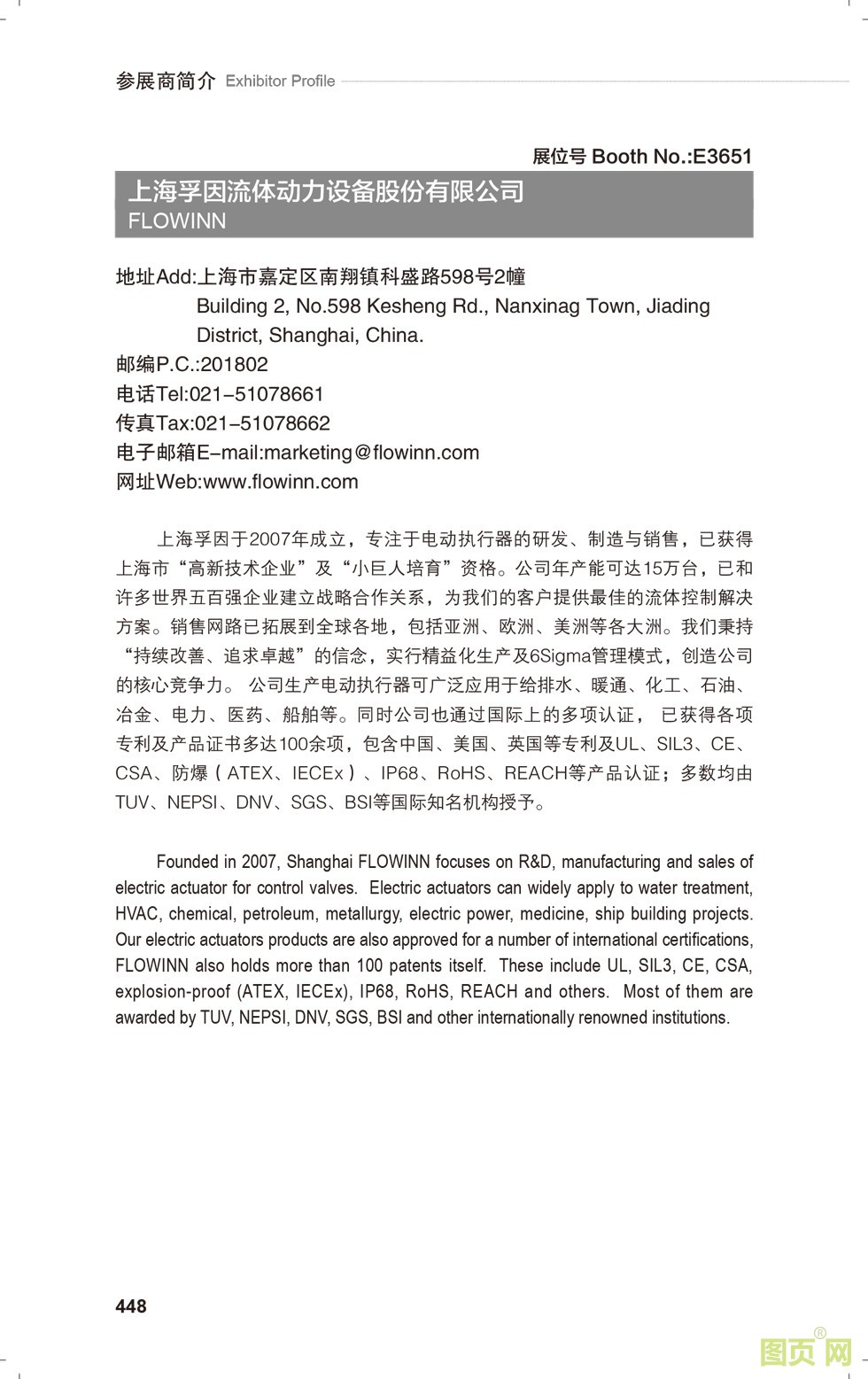 参展商简介 Exhibitor Profile

展位号 Booth No.:E3651

上海孚因流体动力设备股份有限公司
FLOWINN

地址Add:上海市嘉定区南翔镇科盛路598号2幢
Building 2, No.598 Kesheng Rd., Nanxinag Town, Jiading District, Shanghai, China.
邮编P.C.:201802
电话Tel:021-51078661
传真Tax:021-51078662
电子邮箱E-mail:marketing@flowinn.com
网址Web:www.flowinn.com

上海孚因于2007年成立，专注于电动执行器的研发、制造与销售，已获得上海市“高新技术企业”及“小巨人培育”资格。公司年产能可达15万台，已和许多世界五百强企业建立战略合作关系，为我们的客户提供最佳的流体控制解决方案。销售网路已拓展到全球各地，包括亚洲、欧洲、美洲等各大洲。我们秉持“持续改善、追求卓越”的信念，实行精益化生产及6Sigma管理模式，创造公司的核心竞争力。 公司生产电动执行器可广泛应用于给排水、暖通、化工、石油、冶金、电力、医药、船舶等。同时公司也通过国际上的多项认证， 已获得各项专利及产品证书多达100余项，包含中国、美国、英国等专利及UL、SIL3、CE、CSA、防爆（ATEX、IECEx）、IP68、RoHS、REACH等产品认证；多数均由TUV、NEPSI、DNV、SGS、BSI等国际知名机构授予。

Founded in 2007, Shanghai FLOWINN focuses on R&D, manufacturing and sales of electric actuator for control valves. Electric actuators can widely apply to water treatment, HVAC, chemical, petroleum, metallurgy, electric power, medicine, ship building projects. Our electric actuators products are also approved for a number of international certifications, FLOWINN also holds more than 100 patents itself. These include UL, SIL3, CE, CSA, explosion-proof (ATEX, IECEx), IP68, RoHS, REACH and others. Most of them are awarded by TUV, NEPSI, DNV, SGS, BSI and other internationally renowned institutions.

448

图页网®